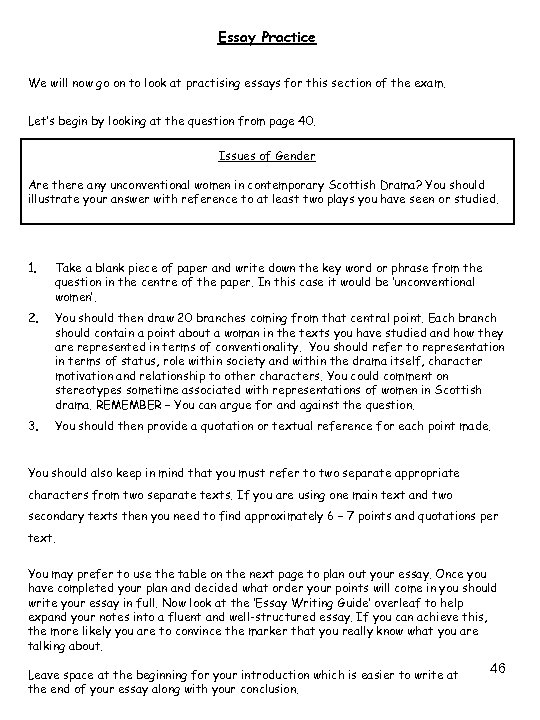 Essay Practice

We will now go on to look at practising essays for this section of the exam.

Let's begin by looking at the question from page 40.

Issues of Gender

Are there any unconventional women in contemporary Scottish Drama? You should illustrate your answer with reference to at least two plays you have seen or studied.

1. Take a blank piece of paper and write down the key word or phrase from the question in the centre of the paper. In this case it would be 'unconventional women'.
2. You should then draw 20 branches coming from that central point. Each branch should contain a point about a woman in the texts you have studied and how they are represented in terms of conventionality. You should refer to representation in terms of status, role within society and within the drama itself, character motivation and relationship to other characters. You could comment on stereotypes sometime associated with representations of women in Scottish drama. REMEMBER – You can argue for and against the question.
3. You should then provide a quotation or textual reference for each point made.

You should also keep in mind that you must refer to two separate appropriate characters from two separate texts. If you are using one main text and two secondary texts then you need to find approximately 6 – 7 points and quotations per text.

You may prefer to use the table on the next page to plan out your essay. Once you have completed your plan and decided what order your points will come in you should write your essay in full. Now look at the 'Essay Writing Guide' overleaf to help expand your notes into a fluent and well-structured essay. If you can achieve this, the more likely you are to convince the marker that you really know what you are talking about.

Leave space at the beginning for your introduction which is easier to write at the end of your essay along with your conclusion.

46